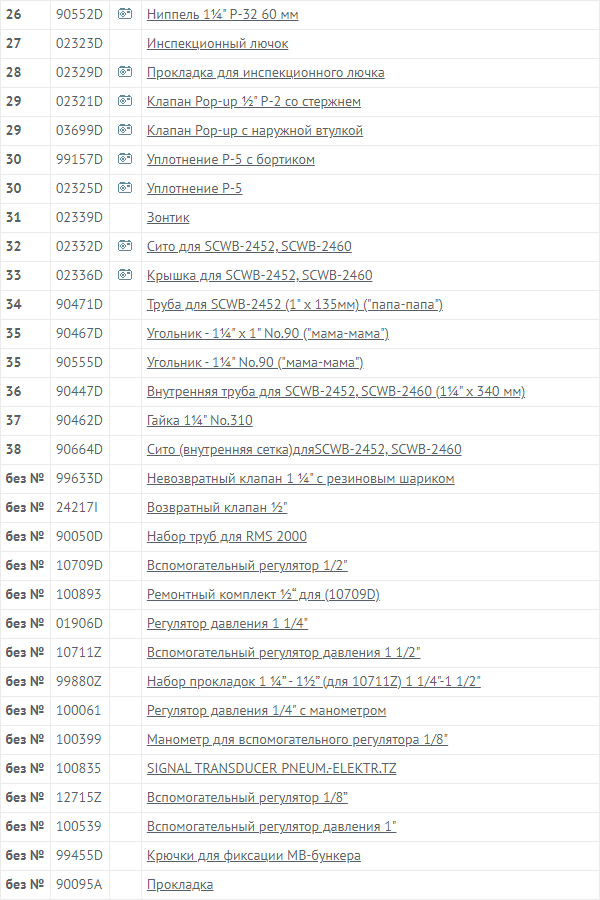 | 26 | 90552D |  | Ниппель 1¼" P-32 60 мм |
|---|---|---|---|
| 27 | 02323D |  | Инспекционный лючок |
| 28 | 02329D |  | Прокладка для инспекционного лючка |
| 29 | 02321D |  | Клапан Pop-up ½" P-2 со стержнем |
| 29 | 03699D |  | Клапан Pop-up с наружной втулкой |
| 30 | 99157D |  | Уплотнение P-5 с бортиком |
| 30 | 02325D |  | Уплотнение P-5 |
| 31 | 02339D |  | Зонтик |
| 32 | 02332D |  | Сито для SCWB-2452, SCWB-2460 |
| 33 | 02336D |  | Крышка для SCWB-2452, SCWB-2460 |
| 34 | 90471D |  | Труба для SCWB-2452 (1" x 135мм) ("папа-папа") |
| 35 | 90467D |  | Угольник - 1¼" x 1" No.90 ("мама-мама") |
| 35 | 90555D |  | Угольник - 1¼" No.90 ("мама-мама") |
| 36 | 90447D |  | Внутренняя труба для SCWB-2452, SCWB-2460 (1¼" x 340 мм) |
| 37 | 90462D |  | Гайка 1¼" No.310 |
| 38 | 90664D |  | Сито (внутренняя сетка)дляSCWB-2452, SCWB-2460 |
| без № | 99633D |  | Невозвратный клапан 1 ¼" с резиновым шариком |
| без № | 24217I |  | Возвратный клапан ½" |
| без № | 90050D |  | Набор труб для RMS 2000 |
| без № | 10709D |  | Вспомогательный регулятор 1/2" |
| без № | 100893 |  | Ремонтный комплект ½" для (10709D) |
| без № | 01906D |  | Регулятор давления 1 1/4" |
| без № | 10711Z |  | Вспомогательный регулятор давления 1 1/2" |
| без № | 99880Z |  | Набор прокладок 1 ¼" - 1½" (для 10711Z) 1 1/4"-1 1/2" |
| без № | 100061 |  | Регулятор давления 1/4" с манометром |
| без № | 100399 |  | Манометр для вспомогательного регулятора 1/8" |
| без № | 100835 |  | SIGNAL TRANSDUCER PNEUM.-ELEKTR.TZ |
| без № | 12715Z |  | Вспомогательный регулятор 1/8" |
| без № | 100539 |  | Вспомогательный регулятор давления 1" |
| без № | 99455D |  | Крючки для фиксации MB-бункера |
| без № | 90095A |  | Прокладка |